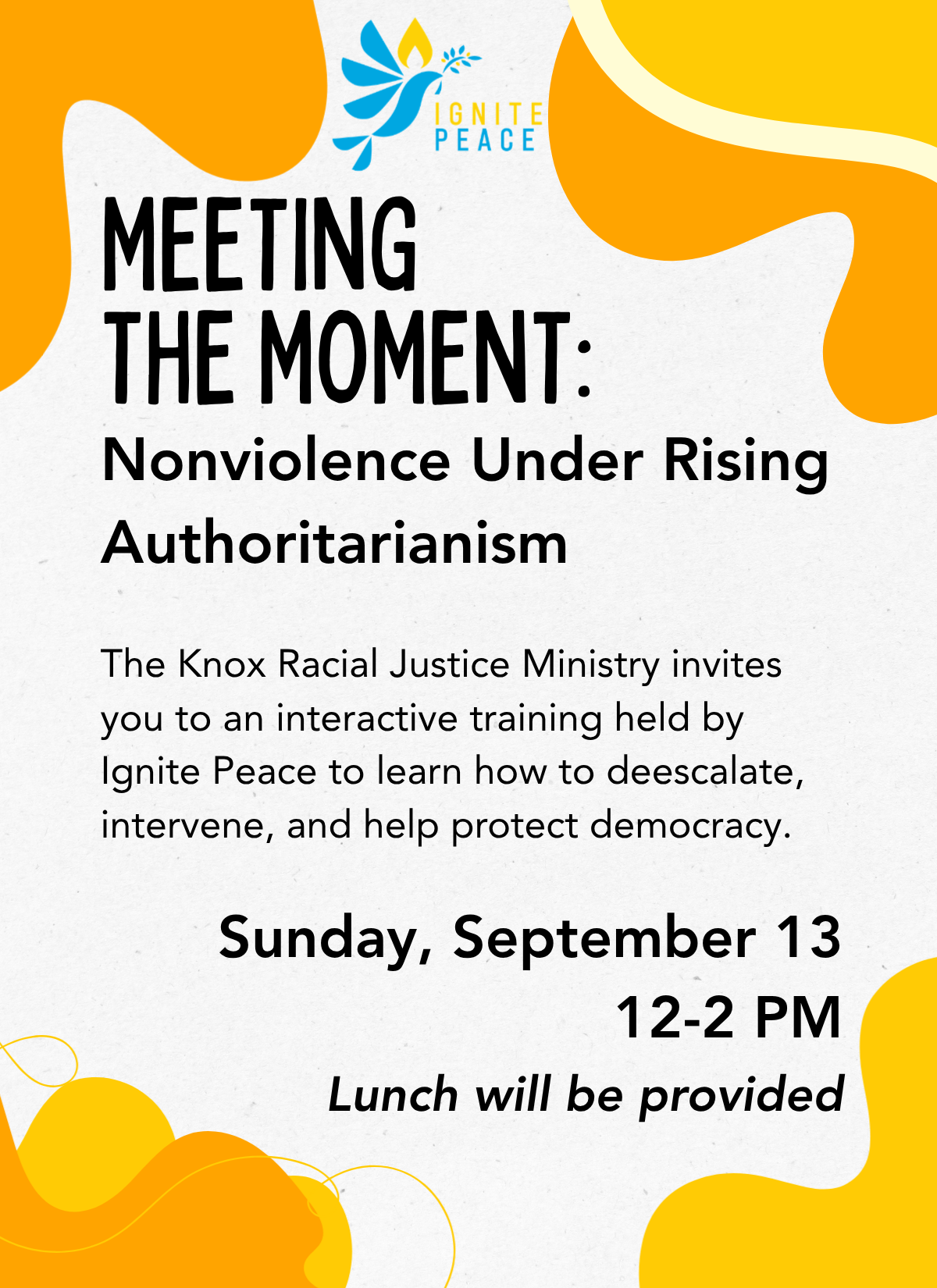 IGNITE PEACE

MEETING THE MOMENT:

Nonviolence Under Rising Authoritarianism

The Knox Racial Justice Ministry invites you to an interactive training held by Ignite Peace to learn how to deescalate, intervene, and help protect democracy.

Sunday, September 13
12-2 PM
Lunch will be provided